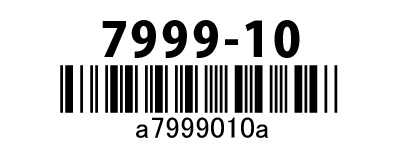 7999-10

a7999010a